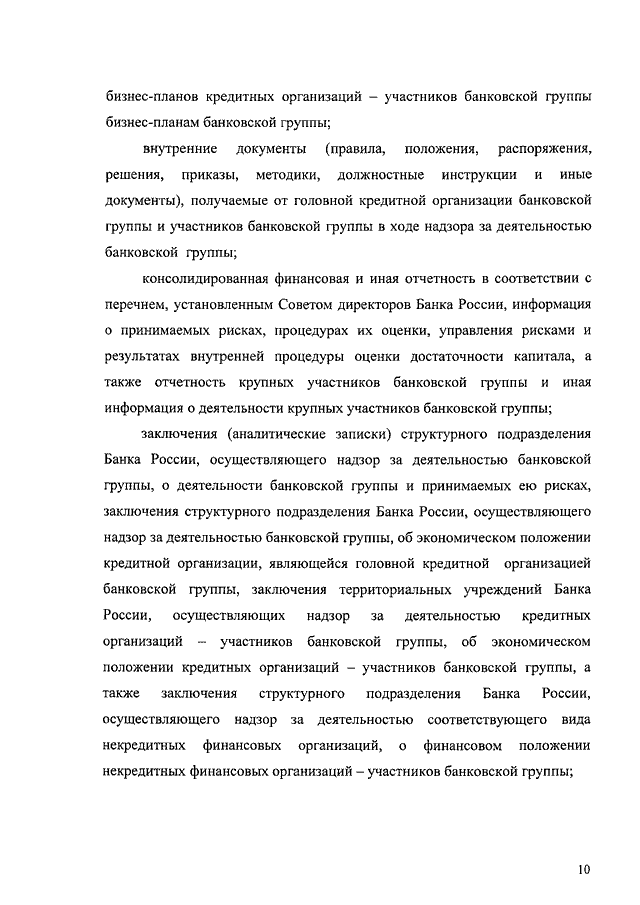 бизнес-планов кредитных организаций – участников банковской группы бизнес-планам банковской группы;

внутренние документы (правила, положения, распоряжения, решения, приказы, методики, должностные инструкции и иные документы), получаемые от головной кредитной организации банковской группы и участников банковской группы в ходе надзора за деятельностью банковской группы;

консолидированная финансовая и иная отчетность в соответствии с перечнем, установленным Советом директоров Банка России, информация о принимаемых рисках, процедурах их оценки, управления рисками и результатах внутренней процедуры оценки достаточности капитала, а также отчетность крупных участников банковской группы и иная информация о деятельности крупных участников банковской группы;

заключения (аналитические записки) структурного подразделения Банка России, осуществляющего надзор за деятельностью банковской группы, о деятельности банковской группы и принимаемых ею рисках, заключения структурного подразделения Банка России, осуществляющего надзор за деятельностью банковской группы, об экономическом положении кредитной организации, являющейся головной кредитной организацией банковской группы, заключения территориальных учреждений Банка России, осуществляющих надзор за деятельностью кредитных организаций – участников банковской группы, об экономическом положении кредитных организаций – участников банковской группы, а также заключения структурного подразделения Банка России, осуществляющего надзор за деятельностью соответствующего вида некредитных финансовых организаций, о финансовом положении некредитных финансовых организаций – участников банковской группы;

10